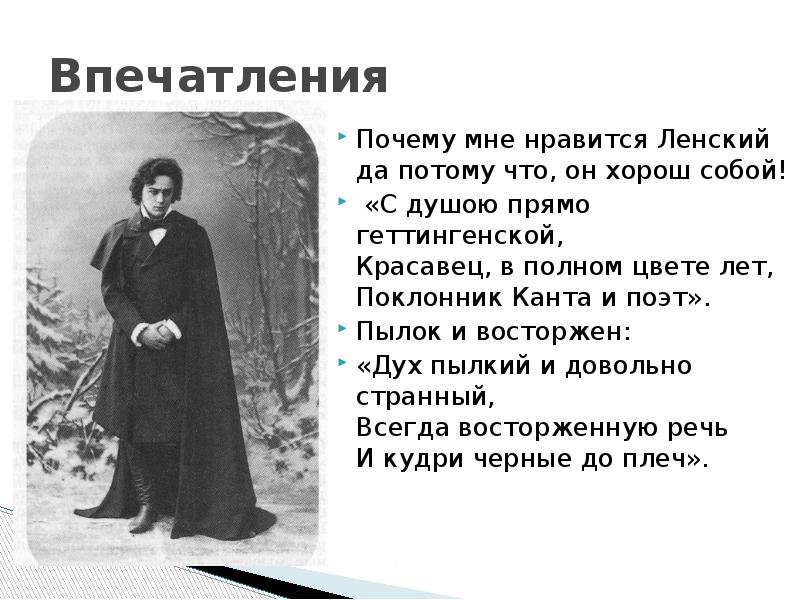 Впечатления

Почему мне нравится Ленский да потому что, он хорош собой!

«С душою прямо геттингенской,
Красавец, в полном цвете лет,
Поклонник Канта и поэт».

Пылок и восторжен:

«Дух пылкий и довольно странный,
Всегда восторженную речь
И кудри черные до плеч».